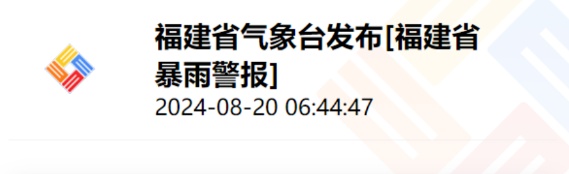 福建省气象台发布[福建省暴雨警报]
2024-08-20 06:44:47